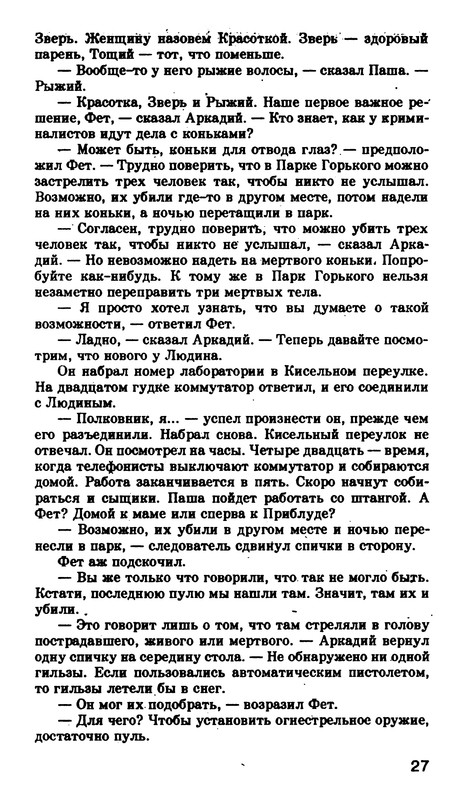 Зверь. Женщину назовем Красоткой. Зверь — здоровый парень, Тощий — тот, что поменьше.

— Вообще-то у него рыжие волосы, — сказал Паша. — Рыжий.

— Красотка, Зверь и Рыжий. Наше первое важное решение, Фет, — сказал Аркадий. — Кто знает, как у криминалистов идут дела с коньками?

— Может быть, коньки для отвода глаз? — предположил Фет. — Трудно поверить, что в Парке Горького можно застрелить трех человек так, чтобы никто не услышал. Возможно, их убили где-то в другом месте, потом надели на них коньки, а ночью перетащили в парк.

— Согласен, трудно поверить, что можно убить трех человек так, чтобы никто не услышал, — сказал Аркадий. — Но невозможно надеть на мертвого коньки. Попробуйте как-нибудь. К тому же в Парк Горького нельзя незаметно переправить три мертвых тела.

— Я просто хотел узнать, что вы думаете о такой возможности, — ответил Фет.

— Ладно, — сказал Аркадий. — Теперь давайте посмотрим, что нового у Людина.

Он набрал номер лаборатории в Кисельном переулке. На двадцатом гудке коммутатор ответил, и его соединили с Людиным.

— Полковник, я... — успел произнести он, прежде чем его разъединили. Набрал снова. Кисельный переулок не отвечал. Он посмотрел на часы. Четыре двадцать — время, когда телефонисты выключают коммутатор и собираются домой. Работа заканчивается в пять. Скоро начнут собираться и сыщики. Паша пойдет работать со штангой. А Фет? Домой к маме или сперва к Приблуде?

— Возможно, их убили в другом месте и ночью перенесли в парк, — следователь сдвинул спички в сторону.

Фет аж подскочил.

— Вы же только что говорили, что так не могло быть. Кстати, последнюю пулю мы нашли там. Значит, там их и убили.

— Это говорит лишь о том, что там стреляли в голову пострадавшего, живого или мертвого. — Аркадий вернул одну спичку на середину стола. — Не обнаружено ни одной гильзы. Если пользовались автоматическим пистолетом, то гильзы летели бы в снег.

— Он мог их подобрать, — возразил Фет.

— Для чего? Чтобы установить огнестрельное оружие, достаточно пуль.

27